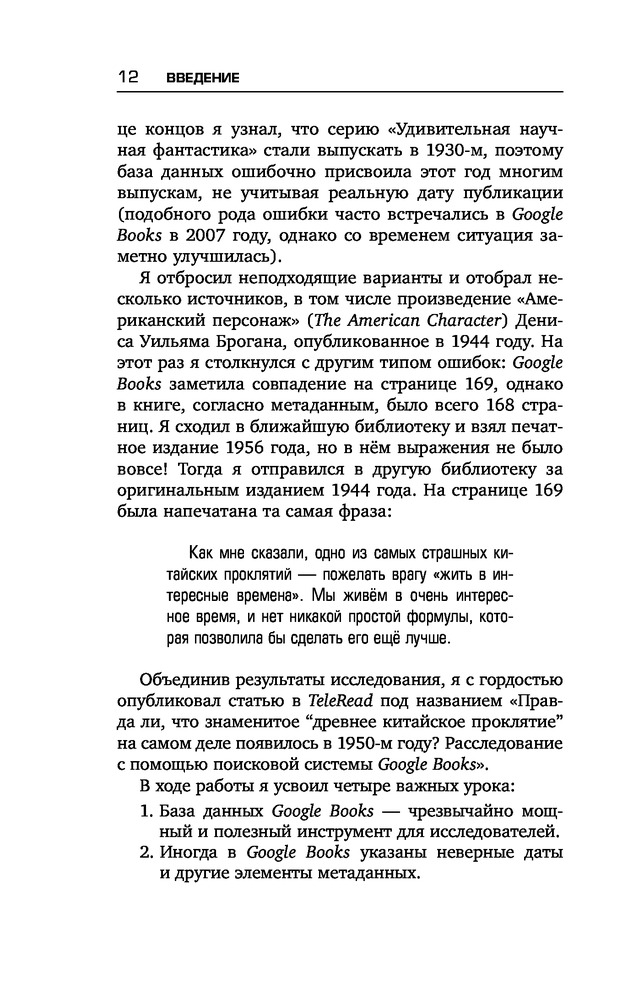 12 ВВЕДЕНИЕ

це концов я узнал, что серию «Удивительная научная фантастика» стали выпускать в 1930-м, поэтому база данных ошибочно присвоила этот год многим выпускам, не учитывая реальную дату публикации (подобного рода ошибки часто встречались в Google Books в 2007 году, однако со временем ситуация заметно улучшилась).

Я отбросил неподходящие варианты и отобрал несколько источников, в том числе произведение «Американский персонаж» (The American Character) Дениса Уильяма Брогана, опубликованное в 1944 году. На этот раз я столкнулся с другим типом ошибок: Google Books заметила совпадение на странице 169, однако в книге, согласно метаданным, было всего 168 страниц. Я сходил в ближайшую библиотеку и взял печатное издание 1956 года, но в нём выражения не было вовсе! Тогда я отправился в другую библиотеку за оригинальным изданием 1944 года. На странице 169 была напечатана та самая фраза:

Как мне сказали, одно из самых страшных китайских проклятий — пожелать врагу «жить в интересные времена». Мы живём в очень интересное время, и нет никакой простой формулы, которая позволила бы сделать его ещё лучше.

Объединив результаты исследования, я с гордостью опубликовал статью в TeleRead под названием «Правда ли, что знаменитое “древнее китайское проклятие” на самом деле появилось в 1950-м году? Расследование с помощью поисковой системы Google Books».

В ходе работы я усвоил четыре важных урока:

1. База данных Google Books — чрезвычайно мощный и полезный инструмент для исследователей.
2. Иногда в Google Books указаны неверные даты и другие элементы метаданных.